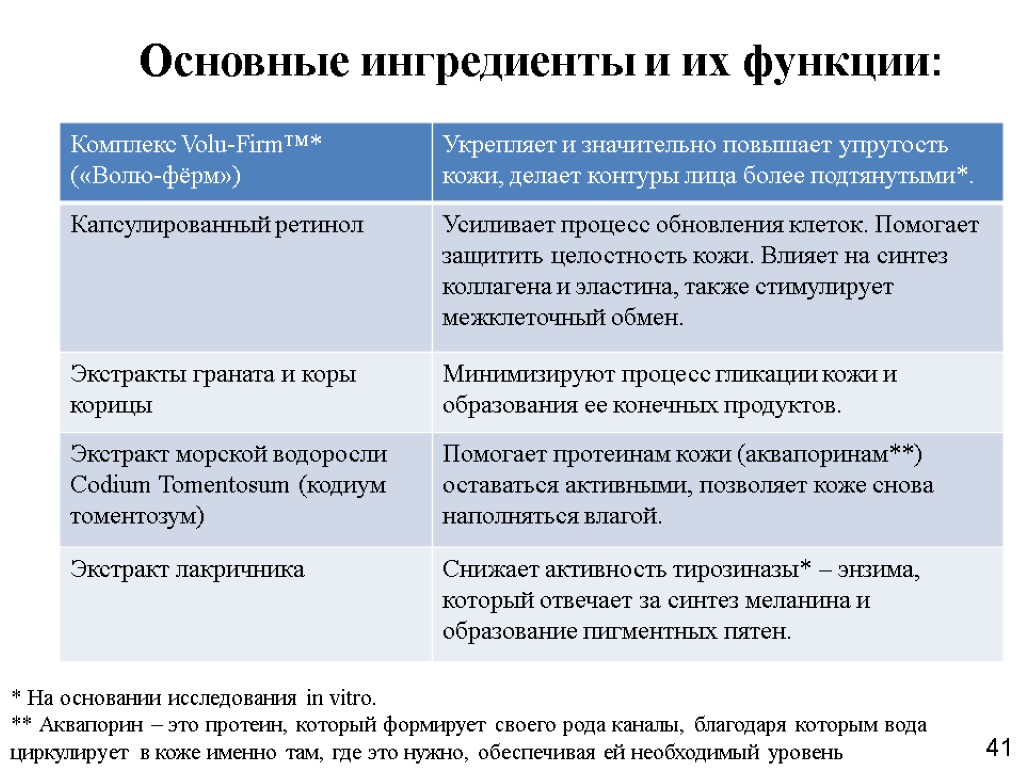 Основные ингредиенты и их функции:

| Комплекс Volu-Firm™* («Волю-фёрм») | Укрепляет и значительно повышает упругость кожи, делает контуры лица более подтянутыми*. |
|---|---|
| Капсулированный ретинол | Усиливает процесс обновления клеток. Помогает защитить целостность кожи. Влияет на синтез коллагена и эластина, также стимулирует межклеточный обмен. |
| Экстракты граната и коры корицы | Минимизируют процесс гликации кожи и образования ее конечных продуктов. |
| Экстракт морской водоросли Codium Tomentosum (кодиум томентозум) | Помогает протеинам кожи (аквапоринам**) оставаться активными, позволяет коже снова наполняться влагой. |
| Экстракт лакричника | Снижает активность тирозиназы* – энзима, который отвечает за синтез меланина и образование пигментных пятен. |

* На основании исследования in vitro.
** Аквапорин – это протеин, который формирует своего рода каналы, благодаря которым вода циркулирует в коже именно там, где это нужно, обеспечивая ей необходимый уровень

41